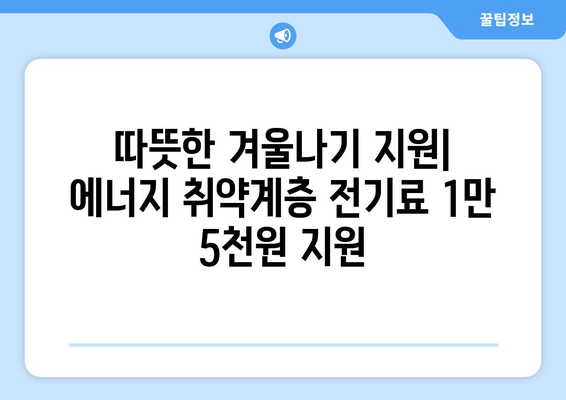 꿀팁정보

따뜻한 겨울나기 지원| 에너지 취약계층 전기료 1만 5천원 지원